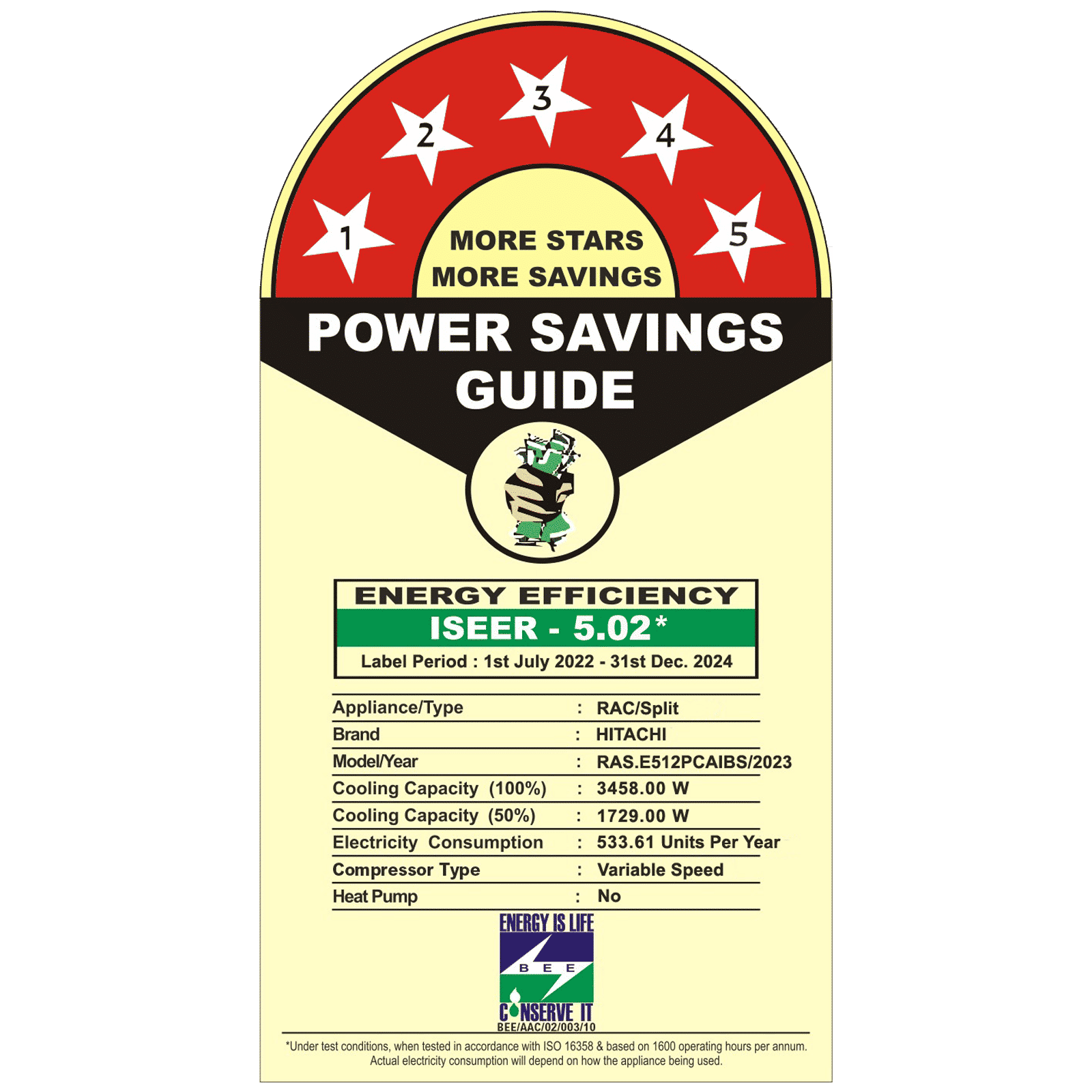 1
2
3
4
5

MORE STARS
MORE SAVINGS

POWER SAVINGS
GUIDE

ENERGY EFFICIENCY
ISEER - 5.02*
Label Period : 1st July 2022 - 31st Dec. 2024

Appliance/Type : RAC/Split
Brand : HITACHI
Model/Year : RAS.E512PCAIBS/2023
Cooling Capacity (100%) : 3458.00 W
Cooling Capacity (50%) : 1729.00 W
Electricity Consumption : 533.61 Units Per Year
Compressor Type : Variable Speed
Heat Pump : No

ENERGY IS LIFE
B E E
CONSERVE IT
BEE/AAC/02/003/10

*Under test conditions, when tested in accordance with ISO 16358 & based on 1600 operating hours per annum. Actual electricity consumption will depend on how the appliance being used.